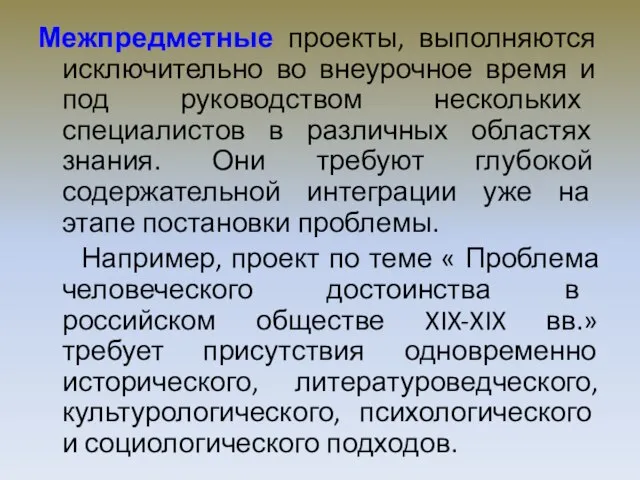 Межпредметные проекты, выполняются исключительно во внеурочное время и под руководством нескольких специалистов в различных областях знания. Они требуют глубокой содержательной интеграции уже на этапе постановки проблемы.

Например, проект по теме « Проблема человеческого достоинства в российском обществе XIX-XIX вв.» требует присутствия одновременно исторического, литературоведческого, культурологического, психологического и социологического подходов.